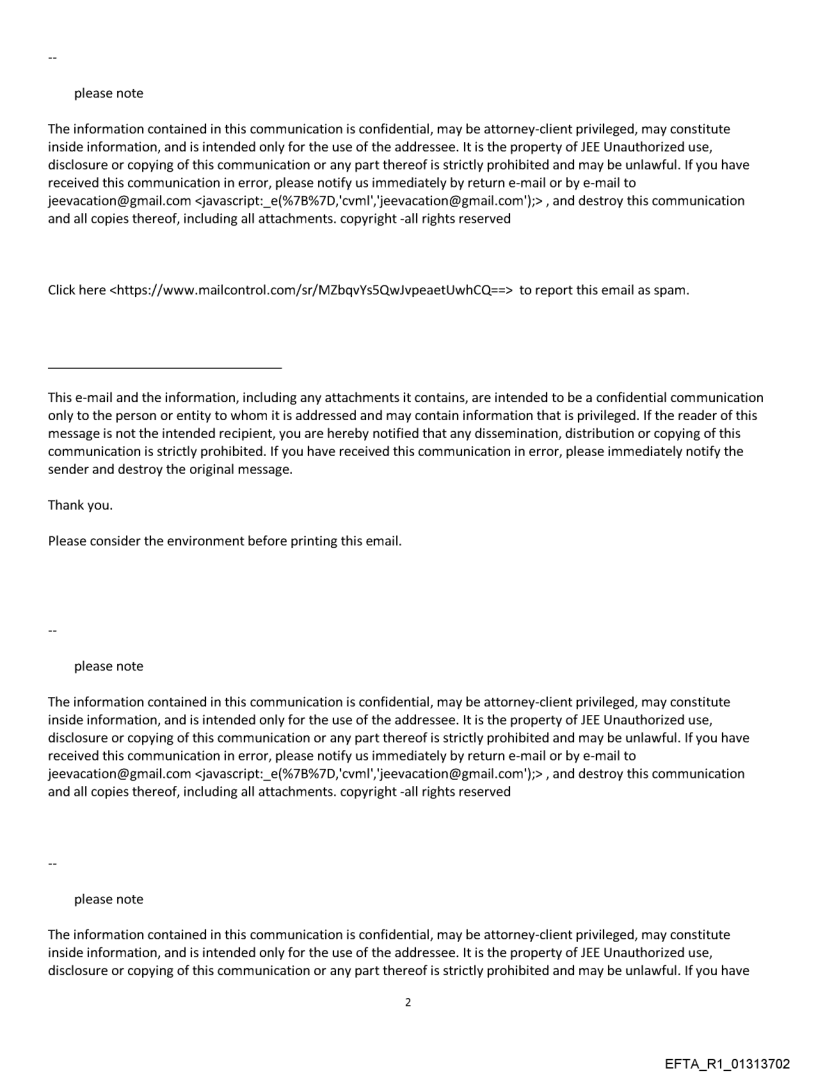 --

please note

The information contained in this communication is confidential, may be attorney-client privileged, may constitute inside information, and is intended only for the use of the addressee. It is the property of JEE Unauthorized use, disclosure or copying of this communication or any part thereof is strictly prohibited and may be unlawful. If you have received this communication in error, please notify us immediately by return e-mail or by e-mail to jeevacation@gmail.com <javascript:_e(%7B%7D,'cvml','jeevacation@gmail.com');> , and destroy this communication and all copies thereof, including all attachments. copyright -all rights reserved

Click here <https://www.mailcontrol.com/sr/MZbqvYs5QwJvpeaetUwhCQ==> to report this email as spam.

This e-mail and the information, including any attachments it contains, are intended to be a confidential communication only to the person or entity to whom it is addressed and may contain information that is privileged. If the reader of this message is not the intended recipient, you are hereby notified that any dissemination, distribution or copying of this communication is strictly prohibited. If you have received this communication in error, please immediately notify the sender and destroy the original message.

Thank you.

Please consider the environment before printing this email.

--

please note

The information contained in this communication is confidential, may be attorney-client privileged, may constitute inside information, and is intended only for the use of the addressee. It is the property of JEE Unauthorized use, disclosure or copying of this communication or any part thereof is strictly prohibited and may be unlawful. If you have received this communication in error, please notify us immediately by return e-mail or by e-mail to jeevacation@gmail.com <javascript:_e(%7B%7D,'cvml','jeevacation@gmail.com');> , and destroy this communication and all copies thereof, including all attachments. copyright -all rights reserved

--

please note

The information contained in this communication is confidential, may be attorney-client privileged, may constitute inside information, and is intended only for the use of the addressee. It is the property of JEE Unauthorized use, disclosure or copying of this communication or any part thereof is strictly prohibited and may be unlawful. If you have

2

EFTA_R1_01313702